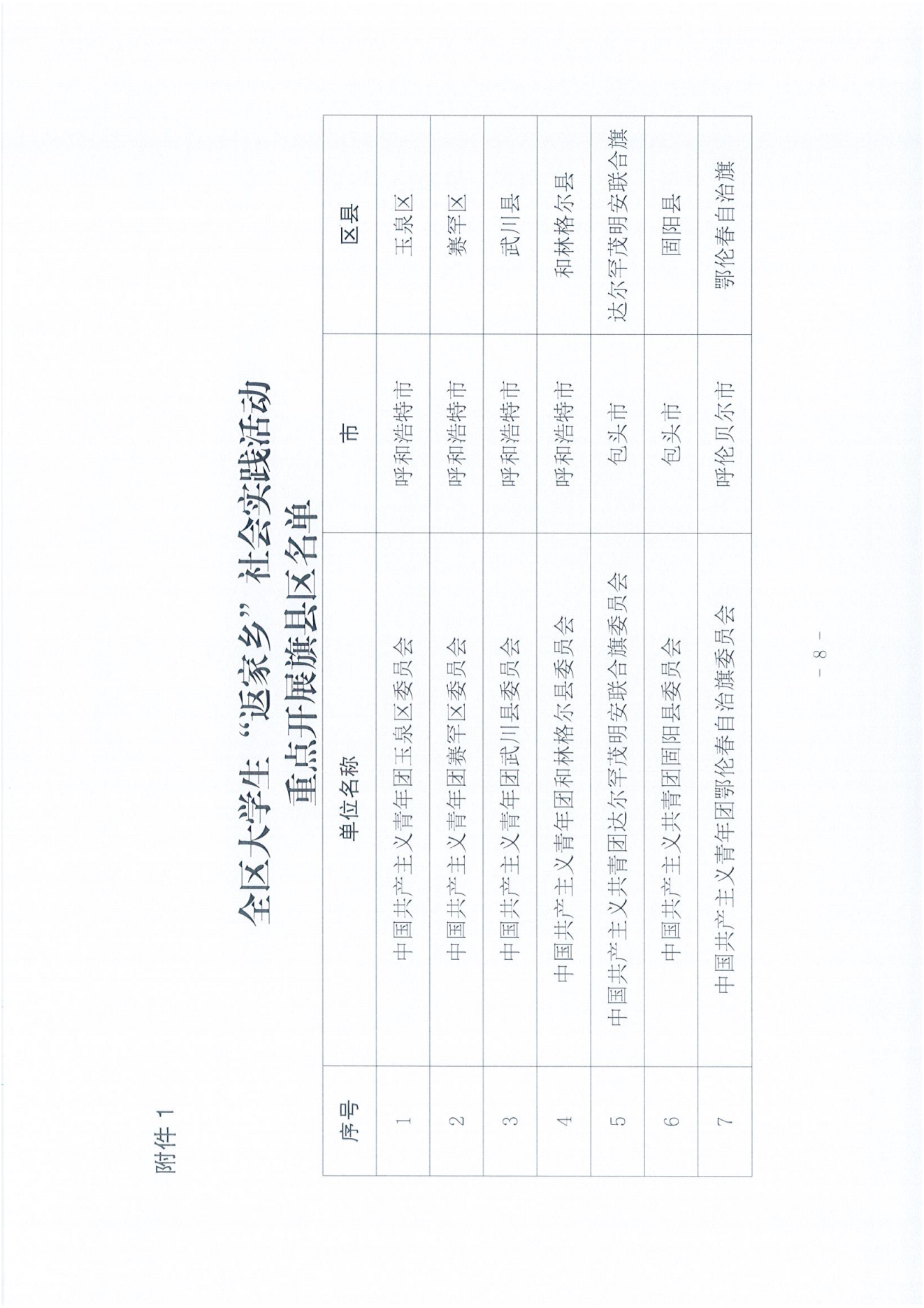 附件1

全区大学生“返家乡”社会实践活动
重点开展旗县区名单

| 序号 | 单位名称 | 市 | 区县 |
|---|---|---|---|
| 1 | 中国共产主义青年团玉泉区委员会 | 呼和浩特市 | 玉泉区 |
| 2 | 中国共产主义青年团赛罕区委员会 | 呼和浩特市 | 赛罕区 |
| 3 | 中国共产主义青年团武川县委员会 | 呼和浩特市 | 武川县 |
| 4 | 中国共产主义青年团和林格尔县委员会 | 呼和浩特市 | 和林格尔县 |
| 5 | 中国共产主义共青团达尔罕茂明安联合旗委员会 | 包头市 | 达尔罕茂明安联合旗 |
| 6 | 中国共产主义共青团固阳县委员会 | 包头市 | 固阳县 |
| 7 | 中国共产主义青年团鄂伦春自治旗委员会 | 呼伦贝尔市 | 鄂伦春自治旗 |

- 8 -